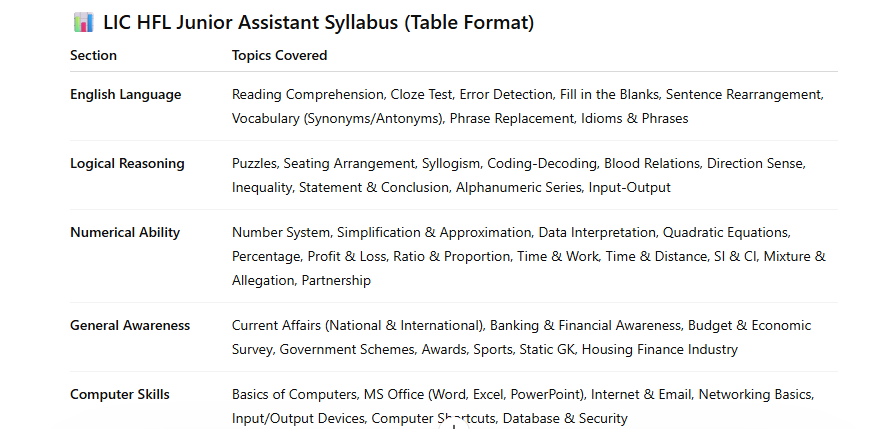 📊 LIC HFL Junior Assistant Syllabus (Table Format)

| Section | Topics Covered |
|---|---|
| English Language | Reading Comprehension, Cloze Test, Error Detection, Fill in the Blanks, Sentence Rearrangement, Vocabulary (Synonyms/Antonyms), Phrase Replacement, Idioms & Phrases |
| Logical Reasoning | Puzzles, Seating Arrangement, Syllogism, Coding-Decoding, Blood Relations, Direction Sense, Inequality, Statement & Conclusion, Alphanumeric Series, Input-Output |
| Numerical Ability | Number System, Simplification & Approximation, Data Interpretation, Quadratic Equations, Percentage, Profit & Loss, Ratio & Proportion, Time & Work, Time & Distance, SI & CI, Mixture & Allegation, Partnership |
| General Awareness | Current Affairs (National & International), Banking & Financial Awareness, Budget & Economic Survey, Government Schemes, Awards, Sports, Static GK, Housing Finance Industry |
| Computer Skills | Basics of Computers, MS Office (Word, Excel, PowerPoint), Internet & Email, Networking Basics, Input/Output Devices, Computer Shortcuts, Database & Security |